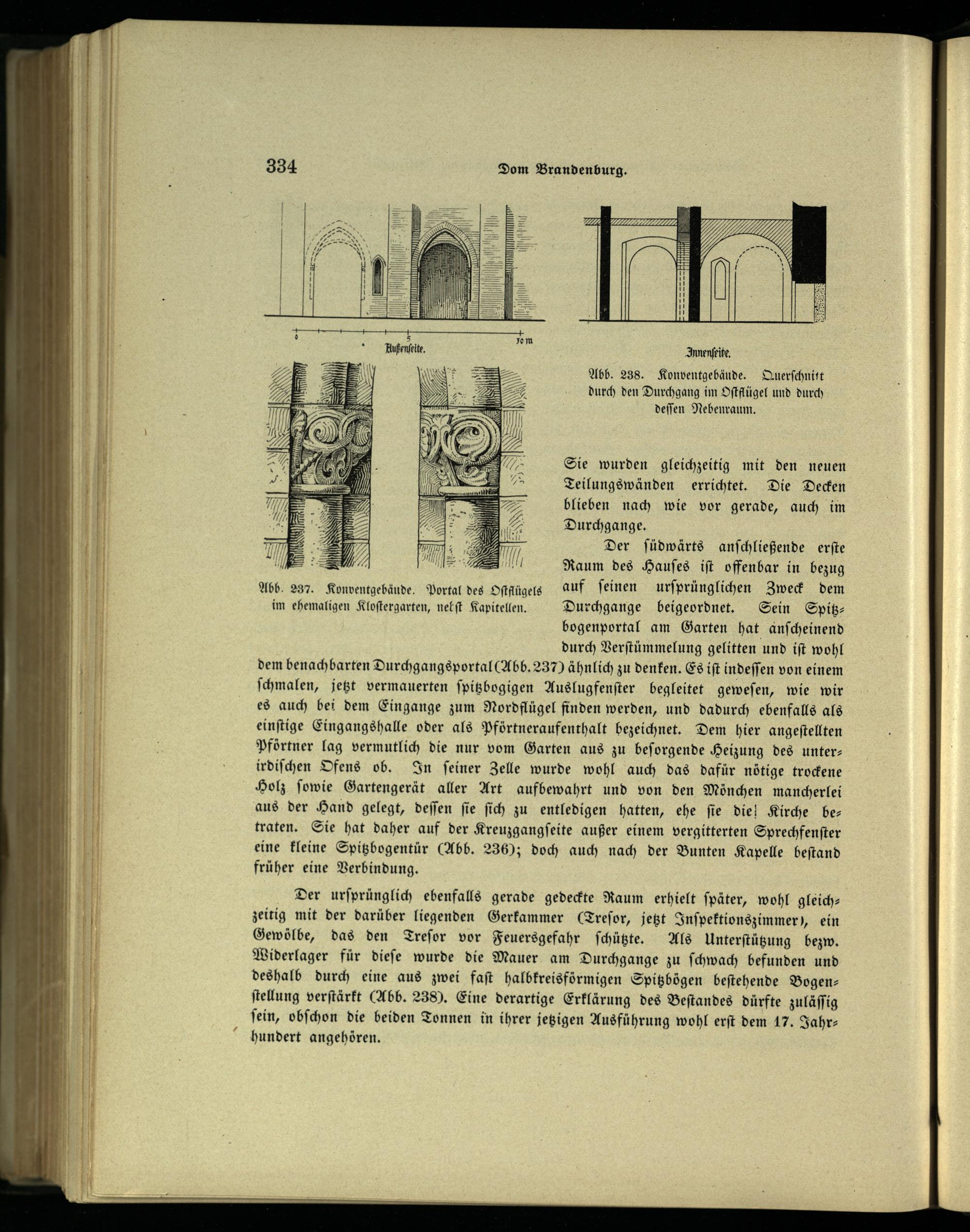 334 Dom Brandenburg.

0 5 10 m

Außenseite.

Innenseite.

Abb. 238. Konventgebäude. Querschnitt durch den Durchgang im Ostflügel und durch dessen Nebenraum.

Abb. 237. Konventgebäude. Portal des Ostflügels im ehemaligen Klostergarten, nebst Kapitellen.

Sie wurden gleichzeitig mit den neuen Teilungswänden errichtet. Die Decken blieben nach wie vor gerade, auch im Durchgange.

Der südwärts anschließende erste Raum des Hauses ist offenbar in bezug auf seinen ursprünglichen Zweck dem Durchgange beigeordnet. Sein Spitzbogenportal am Garten hat anscheinend durch Verstümmelung gelitten und ist wohl dem benachbarten Durchgangsportal (Abb. 237) ähnlich zu denken. Es ist indessen von einem schmalen, jetzt vermauerten spitzbogigen Auslugfenster begleitet gewesen, wie wir es auch bei dem Eingange zum Nordflügel finden werden, und dadurch ebenfalls als einstige Eingangshalle oder als Pförtneraufenthalt bezeichnet. Dem hier angestellten Pförtner lag vermutlich die nur vom Garten aus zu besorgende Heizung des unterirdischen Ofens ob. In seiner Zelle wurde wohl auch das dafür nötige trockene Holz sowie Gartengerät aller Art aufbewahrt und von den Mönchen mancherlei aus der Hand gelegt, dessen sie sich zu entledigen hatten, ehe sie die Kirche betraten. Sie hat daher auf der Kreuzgangseite außer einem vergitterten Sprechfenster eine kleine Spitzbogentür (Abb. 236); doch auch nach der Bunten Kapelle bestand früher eine Verbindung.

Der ursprünglich ebenfalls gerade gedeckte Raum erhielt später, wohl gleichzeitig mit der darüber liegenden Gerkammer (Tresor, jetzt Inspektionszimmer), ein Gewölbe, das den Tresor vor Feuersgefahr schützte. Als Unterstützung bezw. Widerlager für diese wurde die Mauer am Durchgange zu schwach befunden und deshalb durch eine aus zwei fast halbkreisförmigen Spitzbögen bestehende Bogenstellung verstärkt (Abb. 238). Eine derartige Erklärung des Bestandes dürfte zulässig sein, obschon die beiden Tonnen in ihrer jetzigen Ausführung wohl erst dem 17. Jahrhundert angehören.